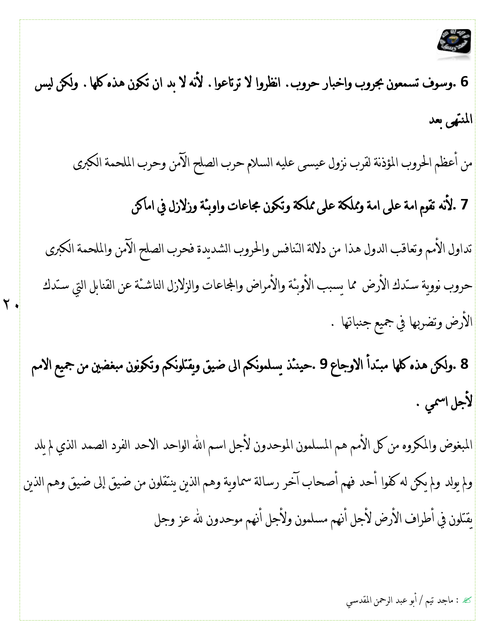 6 .وسوف تسمعون بحروب واخبار حروب. انظروا لا ترتاعوا. لأنه لا بد ان تكون هذه كلها. ولكن ليس المنتهى بعد

من أعظم الحروب المؤذنة لقرب نزول عيسى عليه السلام حرب الصلح الآمن وحرب الملحمة الكبرى

7 .لأنه تقوم امة على امة ومملكة على مملكة وتكون مجاعات واوبئة وزلازل في اماكن

تداول الأمم وتعاقب الدول هذا من دلالة التنافس والحروب الشديدة فحرب الصلح الآمن والملحمة الكبرى حروب نووية ستدك الأرض مما يسبب الأوبئة والأمراض والمجاعات والزلازل الناشئة عن القنابل التي ستدك الأرض وتضربها في جميع جنباتها .

٢٠

8 .ولكن هذه كلها مبتدأ الاوجاع 9 .حينئذ يسلمونكم الى ضيق ويقتلونكم وتكونون مبغضين من جميع الامم لأجل اسمي .

المبغوض والمكروه من كل الأمم هم المسلمون الموحدون لأجل اسم الله الواحد الاحد الفرد الصمد الذي لم يلد ولم يولد ولم يكن له كفوا أحد فهم أصحاب آخر رسالة سماوية وهم الذين ينتقلون من ضيق إلى ضيق وهم الذين يقتلون في أطراف الأرض لأجل أنهم مسلمون ولأجل أنهم موحدون لله عز وجل

: ماجد تيم / أبو عبد الرحمن المقدسي